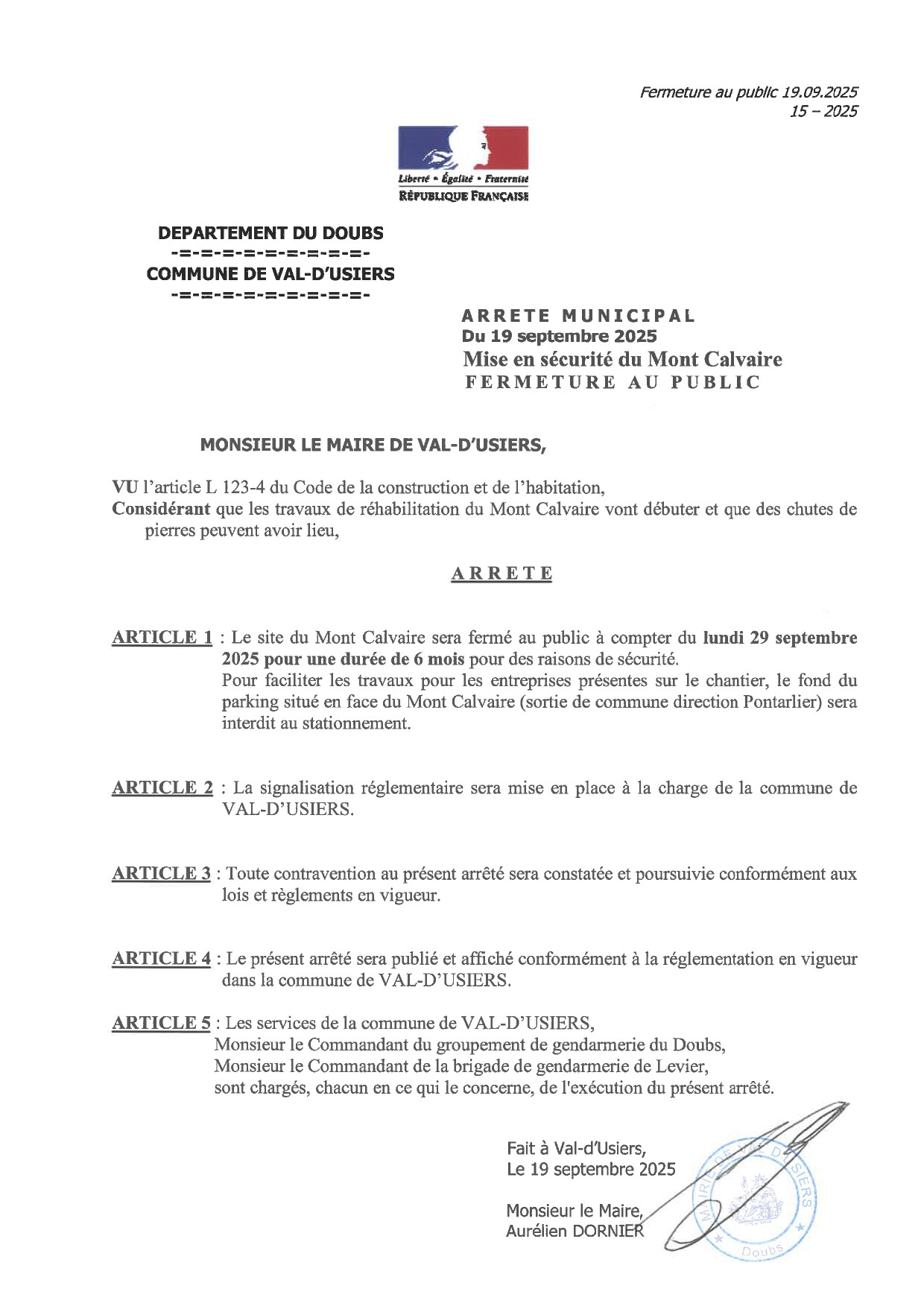 Fermeture au public 19.09.2025
15 – 2025

Liberté • Égalité • Fraternité
RÉPUBLIQUE FRANÇAISE

DEPARTEMENT DU DOUBS
-=-=-=-=-=-=-=-=-=-
COMMUNE DE VAL-D'USIERS
-=-=-=-=-=-=-=-=-=-

ARRETE MUNICIPAL
Du 19 septembre 2025
Mise en sécurité du Mont Calvaire
FERMETURE AU PUBLIC

MONSIEUR LE MAIRE DE VAL-D'USIERS,

VU l'article L 123-4 du Code de la construction et de l'habitation,
Considérant que les travaux de réhabilitation du Mont Calvaire vont débuter et que des chutes de pierres peuvent avoir lieu,

ARRETE

ARTICLE 1 : Le site du Mont Calvaire sera fermé au public à compter du lundi 29 septembre 2025 pour une durée de 6 mois pour des raisons de sécurité.
Pour faciliter les travaux pour les entreprises présentes sur le chantier, le fond du parking situé en face du Mont Calvaire (sortie de commune direction Pontarlier) sera interdit au stationnement.

ARTICLE 2 : La signalisation réglementaire sera mise en place à la charge de la commune de VAL-D'USIERS.

ARTICLE 3 : Toute contravention au présent arrêté sera constatée et poursuivie conformément aux lois et règlements en vigueur.

ARTICLE 4 : Le présent arrêté sera publié et affiché conformément à la réglementation en vigueur dans la commune de VAL-D'USIERS.

ARTICLE 5 : Les services de la commune de VAL-D'USIERS,
Monsieur le Commandant du groupement de gendarmerie du Doubs,
Monsieur le Commandant de la brigade de gendarmerie de Levier,
sont chargés, chacun en ce qui le concerne, de l'exécution du présent arrêté.

Fait à Val-d'Usiers,
Le 19 septembre 2025

Monsieur le Maire,
Aurélien DORNIER

MAIRIE DE VAL D'USIERS
Doubs